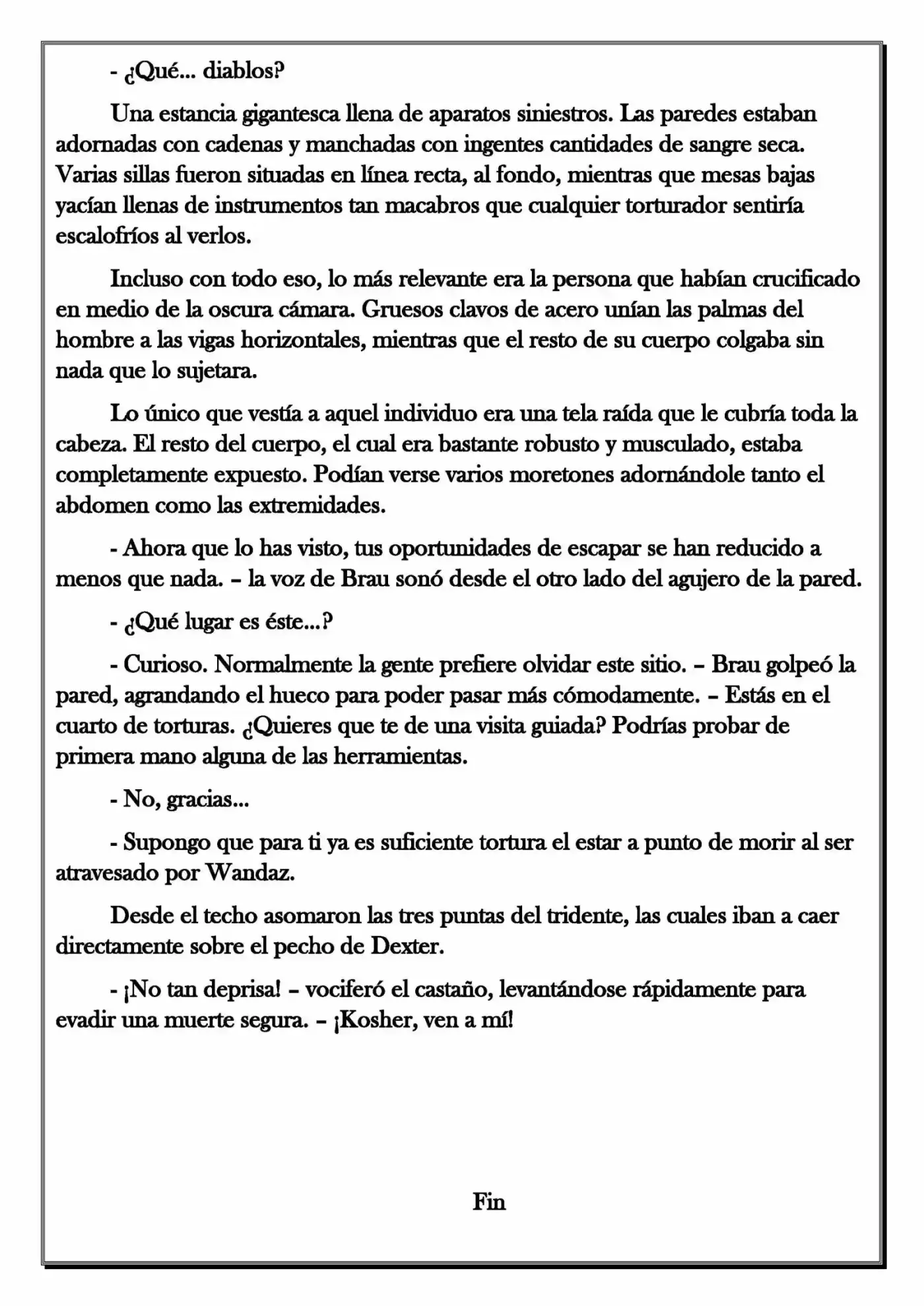 - ¿Qué... diablos?

Una estancia gigantesca llena de aparatos siniestros. Las paredes estaban adornadas con cadenas y manchadas con ingentes cantidades de sangre seca. Varias sillas fueron situadas en línea recta, al fondo, mientras que mesas bajas yacían llenas de instrumentos tan macabros que cualquier torturador sentiría escalofríos al verlos.

Incluso con todo eso, lo más relevante era la persona que habían crucificado en medio de la oscura cámara. Gruesos clavos de acero unían las palmas del hombre a las vigas horizontales, mientras que el resto de su cuerpo colgaba sin nada que lo sujetara.

Lo único que vestía a aquel individuo era una tela raída que le cubría toda la cabeza. El resto del cuerpo, el cual era bastante robusto y musculado, estaba completamente expuesto. Podían verse varios moretones adornándole tanto el abdomen como las extremidades.

- Ahora que lo has visto, tus oportunidades de escapar se han reducido a menos que nada. – la voz de Brau sonó desde el otro lado del agujero de la pared.

- ¿Qué lugar es éste...?

- Curioso. Normalmente la gente prefiere olvidar este sitio. – Brau golpeó la pared, agrandando el hueco para poder pasar más cómodamente. – Estás en el cuarto de torturas. ¿Quieres que te de una visita guiada? Podrías probar de primera mano alguna de las herramientas.

- No, gracias...

- Supongo que para ti ya es suficiente tortura el estar a punto de morir al ser atravesado por Wandaz.

Desde el techo asomaron las tres puntas del tridente, las cuales iban a caer directamente sobre el pecho de Dexter.

- ¡No tan deprisa! – vociferó el castaño, levantándose rápidamente para evadir una muerte segura. – ¡Kosher, ven a mí!

Fin